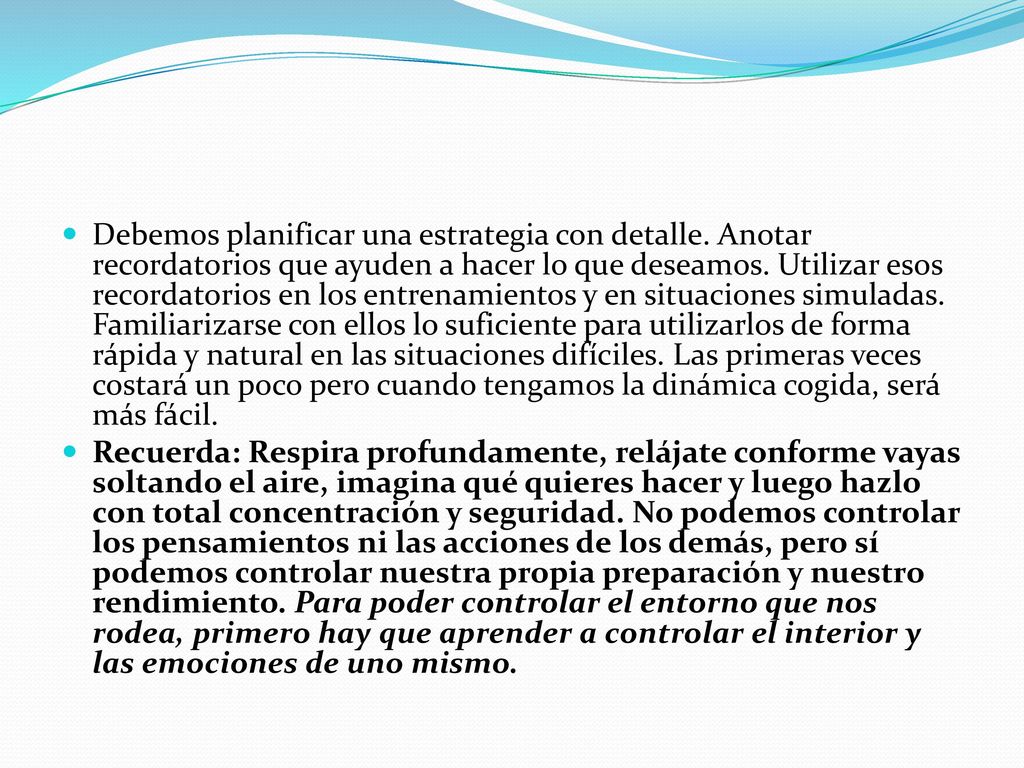 Debemos planificar una estrategia con detalle. Anotar recordatorios que ayuden a hacer lo que deseamos. Utilizar esos recordatorios en los entrenamientos y en situaciones simuladas. Familiarizarse con ellos lo suficiente para utilizarlos de forma rápida y natural en las situaciones difíciles. Las primeras veces costará un poco pero cuando tengamos la dinámica cogida, será más fácil.

Recuerda: Respira profundamente, relájate conforme vayas soltando el aire, imagina qué quieres hacer y luego hazlo con total concentración y seguridad. No podemos controlar los pensamientos ni las acciones de los demás, pero sí podemos controlar nuestra propia preparación y nuestro rendimiento. Para poder controlar el entorno que nos rodea, primero hay que aprender a controlar el interior y las emociones de uno mismo.